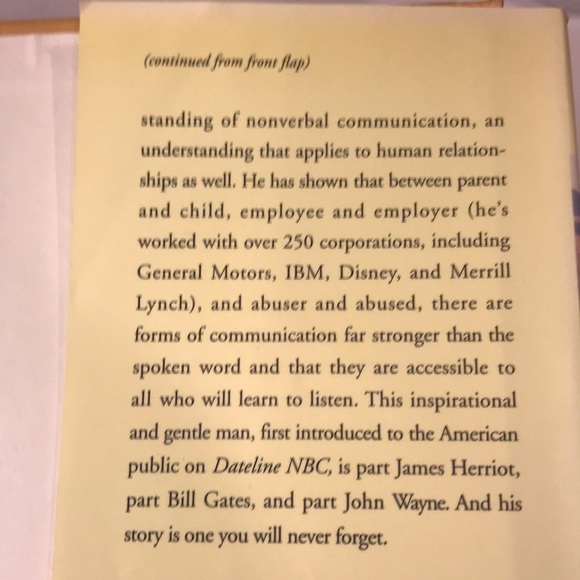 (continued from front flap)

standing of nonverbal communication, an understanding that applies to human relationships as well. He has shown that between parent and child, employee and employer (he's worked with over 250 corporations, including General Motors, IBM, Disney, and Merrill Lynch), and abuser and abused, there are forms of communication far stronger than the spoken word and that they are accessible to all who will learn to listen. This inspirational and gentle man, first introduced to the American public on Dateline NBC, is part James Herriot, part Bill Gates, and part John Wayne. And his story is one you will never forget.